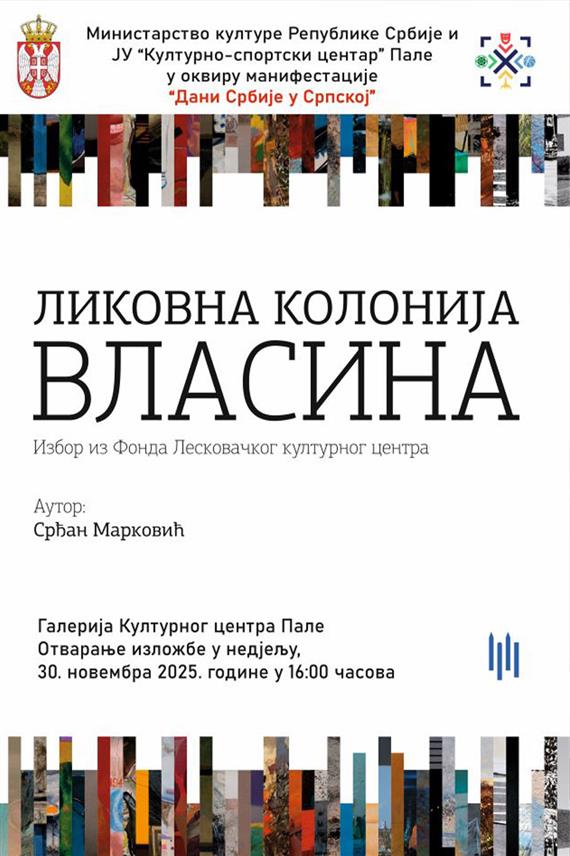 Министарство културе Републике Србије и ЈУ "Културно-спортски центар" Пале у оквиру манифестације "Дани Србије у Српској"

ЛИКОВНА КОЛОНИЈА
ВЛАСИНА

Избор из Фонда Лесковачког културног центра

Аутор:
Срђан Марковић

Галерија Културног центра Пале
Отварање изложбе у недјељу,
30. новембра 2025. године у 16:00 часова